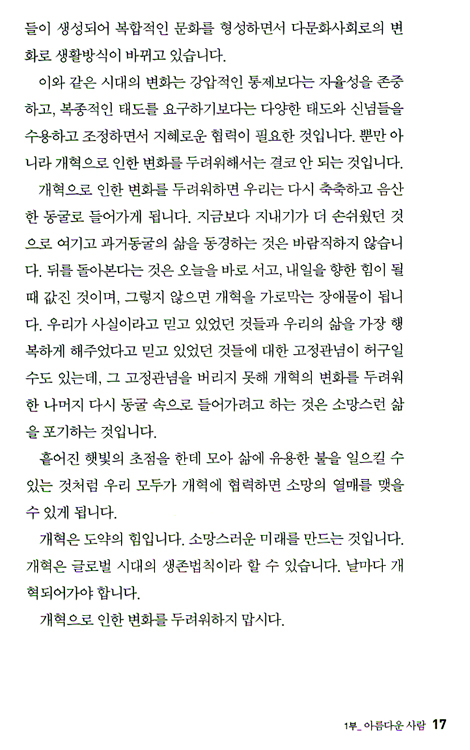 들이 생성되어 복합적인 문화를 형성하면서 다문화사회로의 변화로 생활방식이 바뀌고 있습니다.

이와 같은 시대의 변화는 강압적인 통제보다는 자율성을 존중하고, 복종적인 태도를 요구하기보다는 다양한 태도와 신념들을 수용하고 조정하면서 지혜로운 협력이 필요한 것입니다. 뿐만 아니라 개혁으로 인한 변화를 두려워해서는 결코 안 되는 것입니다.

개혁으로 인한 변화를 두려워하면 우리는 다시 축축하고 음산한 동굴로 들어가게 됩니다. 지금보다 지내기가 더 손쉬웠던 것으로 여기고 과거동굴의 삶을 동경하는 것은 바람직하지 않습니다. 뒤를 돌아본다는 것은 오늘을 바로 서고, 내일을 향한 힘이 될 때 값진 것이며, 그렇지 않으면 개혁을 가로막는 장애물이 됩니다. 우리가 사실이라고 믿고 있었던 것들과 우리의 삶을 가장 행복하게 해주었다고 믿고 있었던 것들에 대한 고정관념이 허구일 수도 있는데, 그 고정관념을 버리지 못해 개혁의 변화를 두려워한 나머지 다시 동굴 속으로 들어가려고 하는 것은 소망스런 삶을 포기하는 것입니다.

흩어진 햇빛의 초점을 한데 모아 삶에 유용한 불을 일으킬 수 있는 것처럼 우리 모두가 개혁에 협력하면 소망의 열매를 맺을 수 있게 됩니다.

개혁은 도약의 힘입니다. 소망스러운 미래를 만드는 것입니다. 개혁은 글로벌 시대의 생존법칙이라 할 수 있습니다. 날마다 개혁되어가야 합니다.

개혁으로 인한 변화를 두려워하지 맙시다.

1부_ 아름다운 사람 17